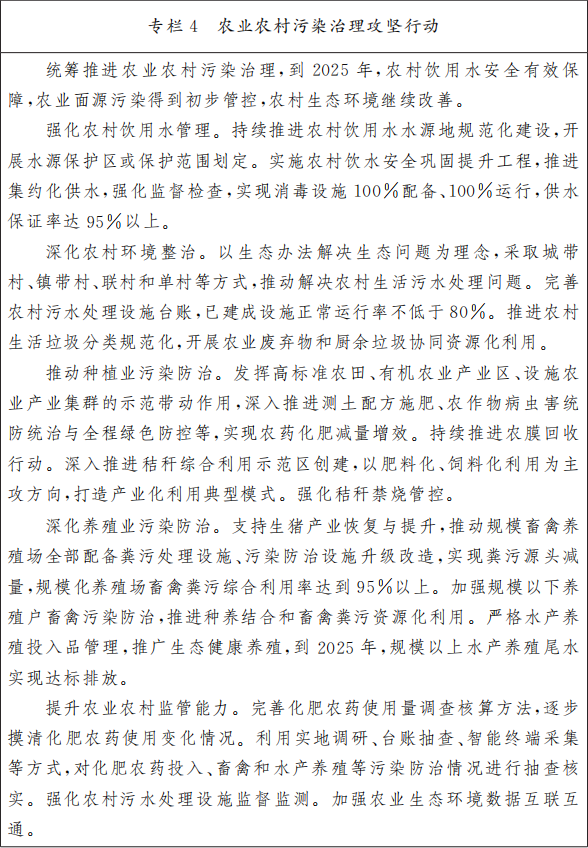 专栏4　农业农村污染治理攻坚行动

统筹推进农业农村污染治理，到2025年，农村饮用水安全有效保障，农业面源污染得到初步管控，农村生态环境继续改善。

强化农村饮用水管理。持续推进农村饮用水水源地规范化建设，开展水源保护区或保护范围划定。实施农村饮水安全巩固提升工程，推进集约化供水，强化监督检查，实现消毒设施100%配备、100%运行，供水保证率达95%以上。

深化农村环境整治。以生态办法解决生态问题为理念，采取城带村、镇带村、联村和单村等方式，推动解决农村生活污水处理问题。完善农村污水处理设施台账，已建成设施正常运行率不低于80%。推进农村生活垃圾分类规范化，开展农业废弃物和厨余垃圾协同资源化利用。

推动种植业污染防治。发挥高标准农田、有机农业产业区、设施农业产业集群的示范带动作用，深入推进测土配方施肥、农作物病虫害统防统治与全程绿色防控等，实现农药化肥减量增效。持续推进农膜回收行动。深入推进秸秆综合利用示范区创建，以肥料化、饲料化利用为主攻方向，打造产业化利用典型模式。强化秸秆禁烧管控。

深化养殖业污染防治。支持生猪产业恢复与提升，推动规模畜禽养殖场全部配备粪污处理设施、污染防治设施升级改造，实现粪污源头减量，规模化养殖场畜禽粪污综合利用率达到95%以上。加强规模以下养殖户畜禽污染防治，推进种养结合和畜禽粪污资源化利用。严格水产养殖投入品管理，推广生态健康养殖，到2025年，规模以上水产养殖尾水实现达标排放。

提升农业农村监管能力。完善化肥农药使用量调查核算方法，逐步摸清化肥农药使用变化情况。利用实地调研、台账抽查、智能终端采集等方式，对化肥农药投入、畜禽和水产养殖等污染防治情况进行抽查核实。强化农村污水处理设施监督监测。加强农业生态环境数据互联互通。